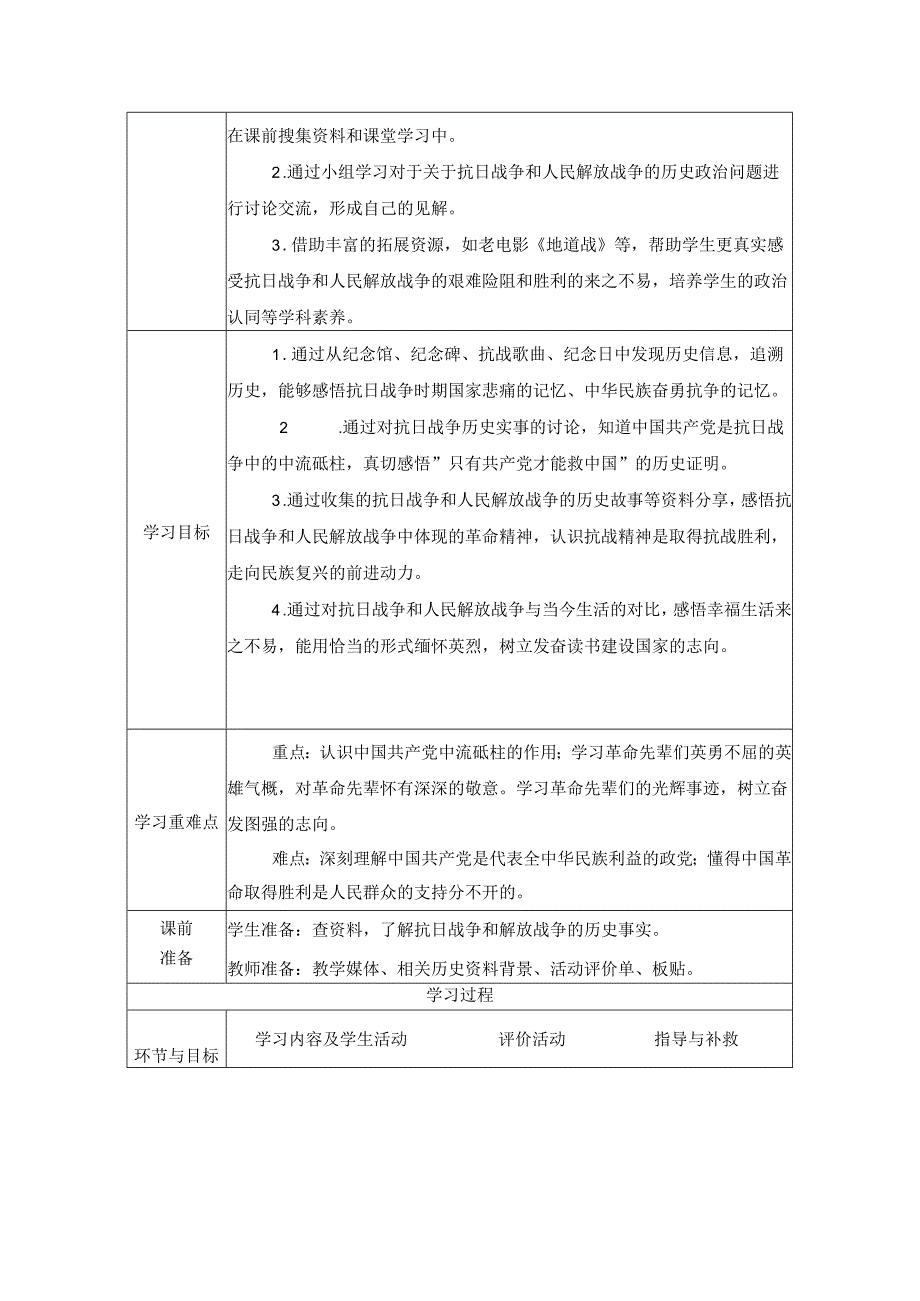 | | 在课前搜集资料和课堂学习中。<br>2.通过小组学习对于关于抗日战争和人民解放战争的历史政治问题进行讨论交流，形成自己的见解。<br>3.借助丰富的拓展资源，如老电影《地道战》等，帮助学生更真实感受抗日战争和人民解放战争的艰难险阻和胜利的来之不易，培养学生的政治认同等学科素养。 |
|---|---|
| 学习目标 | 1.通过从纪念馆、纪念碑、抗战歌曲、纪念日中发现历史信息，追溯历史，能够感悟抗日战争时期国家悲痛的记忆、中华民族奋勇抗争的记忆。<br>2 .通过对抗日战争历史实事的讨论，知道中国共产党是抗日战争中的中流砥柱，真切感悟”只有共产党才能救中国”的历史证明。<br>3.通过收集的抗日战争和人民解放战争的历史故事等资料分享，感悟抗日战争和人民解放战争中体现的革命精神，认识抗战精神是取得抗战胜利，走向民族复兴的前进动力。<br>4.通过对抗日战争和人民解放战争与当今生活的对比，感悟幸福生活来之不易，能用恰当的形式缅怀英烈，树立发奋读书建设国家的志向。 |
| 学习重难点 | 重点：认识中国共产党中流砥柱的作用；学习革命先辈们英勇不屈的英雄气概，对革命先辈怀有深深的敬意。学习革命先辈们的光辉事迹，树立奋发图强的志向。<br>难点：深刻理解中国共产党是代表全中华民族利益的政党；懂得中国革命取得胜利是人民群众的支持分不开的。 |
| 课前准备 | 学生准备：查资料，了解抗日战争和解放战争的历史事实。<br>教师准备：教学媒体、相关历史资料背景、活动评价单、板贴。 |

学习过程

| 环节与目标 | 学习内容及学生活动 | 评价活动 | 指导与补救 |
|---|---|---|---|